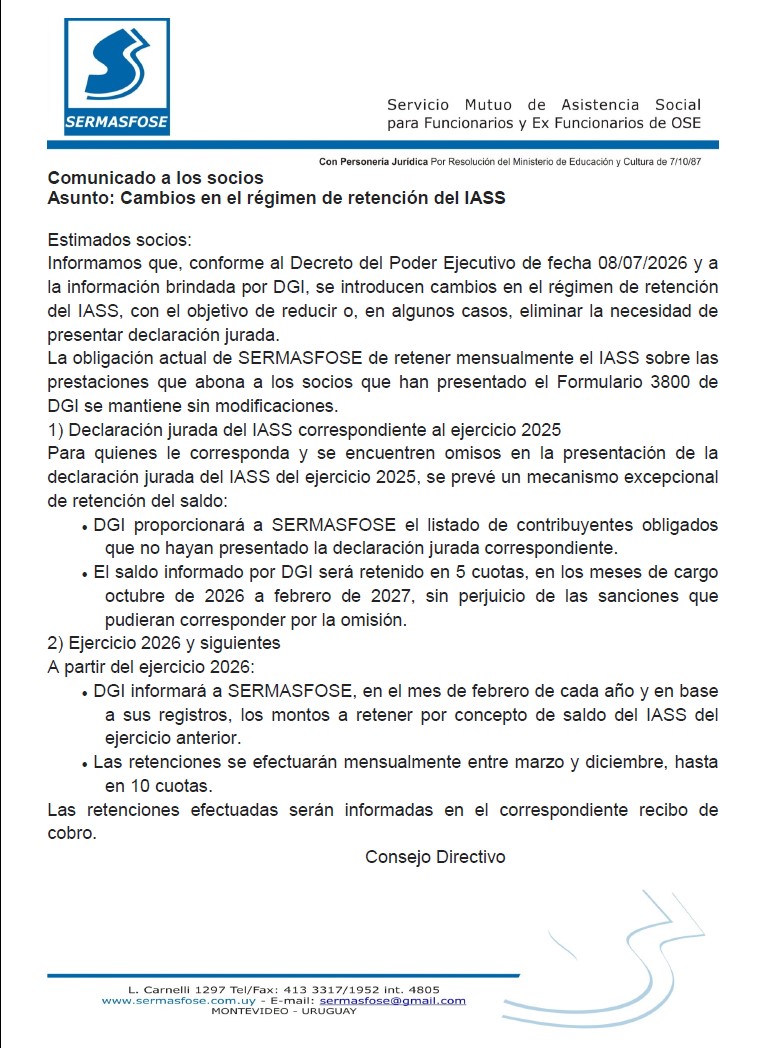 SERMASFOSE

Servicio Mutuo de Asistencia Social para Funcionarios y Ex Funcionarios de OSE

Con Personería Jurídica Por Resolución del Ministerio de Educación y Cultura de 7/10/87

Comunicado a los socios
Asunto: Cambios en el régimen de retención del IASS

Estimados socios:
Informamos que, conforme al Decreto del Poder Ejecutivo de fecha 08/07/2026 y a la información brindada por DGI, se introducen cambios en el régimen de retención del IASS, con el objetivo de reducir o, en algunos casos, eliminar la necesidad de presentar declaración jurada.
La obligación actual de SERMASFOSE de retener mensualmente el IASS sobre las prestaciones que abona a los socios que han presentado el Formulario 3800 de DGI se mantiene sin modificaciones.
1) Declaración jurada del IASS correspondiente al ejercicio 2025
Para quienes le corresponda y se encuentren omisos en la presentación de la declaración jurada del IASS del ejercicio 2025, se prevé un mecanismo excepcional de retención del saldo:
• DGI proporcionará a SERMASFOSE el listado de contribuyentes obligados que no hayan presentado la declaración jurada correspondiente.
• El saldo informado por DGI será retenido en 5 cuotas, en los meses de cargo octubre de 2026 a febrero de 2027, sin perjuicio de las sanciones que pudieran corresponder por la omisión.
2) Ejercicio 2026 y siguientes
A partir del ejercicio 2026:
• DGI informará a SERMASFOSE, en el mes de febrero de cada año y en base a sus registros, los montos a retener por concepto de saldo del IASS del ejercicio anterior.
• Las retenciones se efectuarán mensualmente entre marzo y diciembre, hasta en 10 cuotas.
Las retenciones efectuadas serán informadas en el correspondiente recibo de cobro.

Consejo Directivo

L. Carnelli 1297 Tel/Fax: 413 3317/1952 int. 4805
www.sermasfose.com.uy - E-mail: sermasfose@gmail.com
MONTEVIDEO - URUGUAY